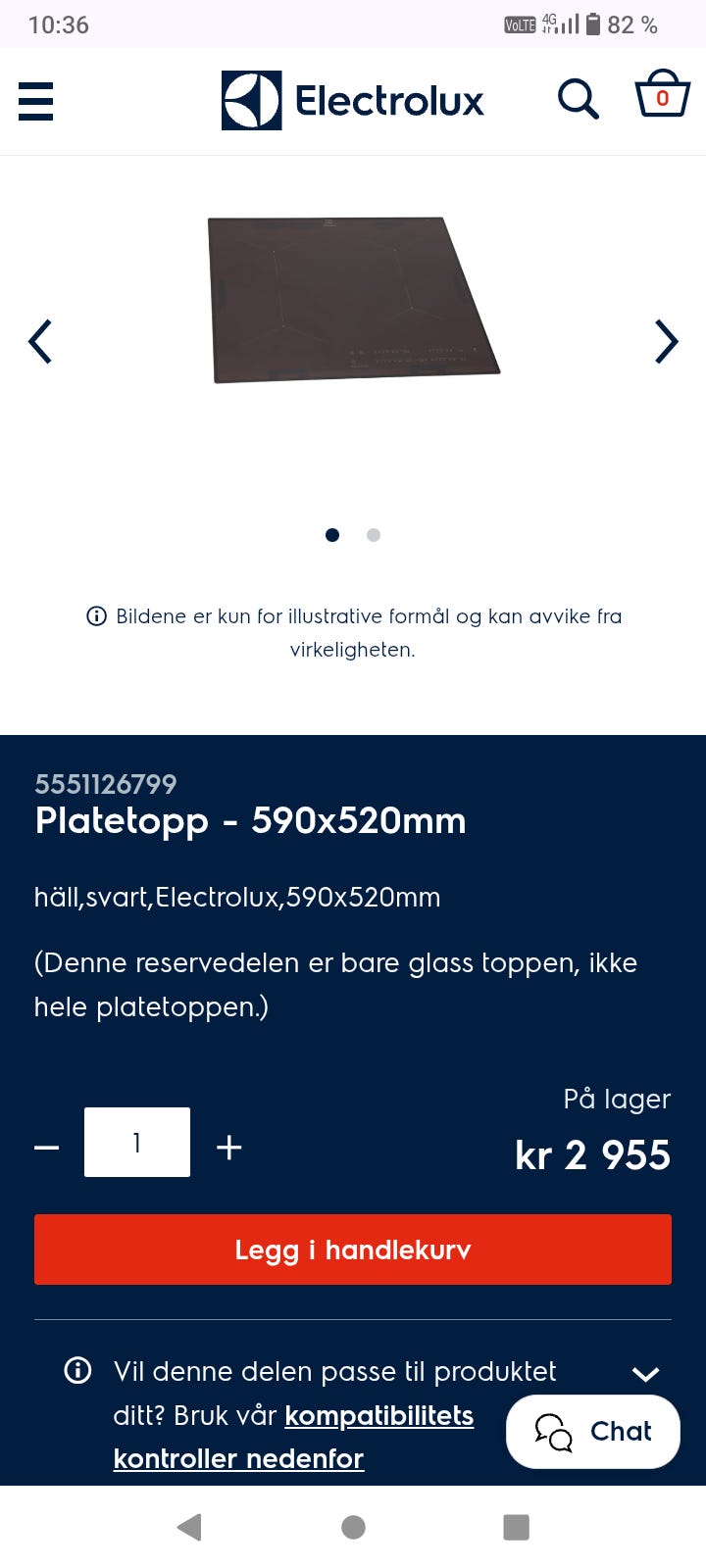 10:36
VoLTE 4G 82 %

Electrolux

0

Bildene er kun for illustrative formål og kan avvike fra virkeligheten.

5551126799
Platetopp - 590x520mm

häll,svart,Electrolux,590x520mm

(Denne reservedelen er bare glass toppen, ikke hele platetoppen.)

På lager

−
1
+

kr 2 955

Legg i handlekurv

Vil denne delen passe til produktet ditt? Bruk vår kompatibilitets kontroller nedenfor

Chat